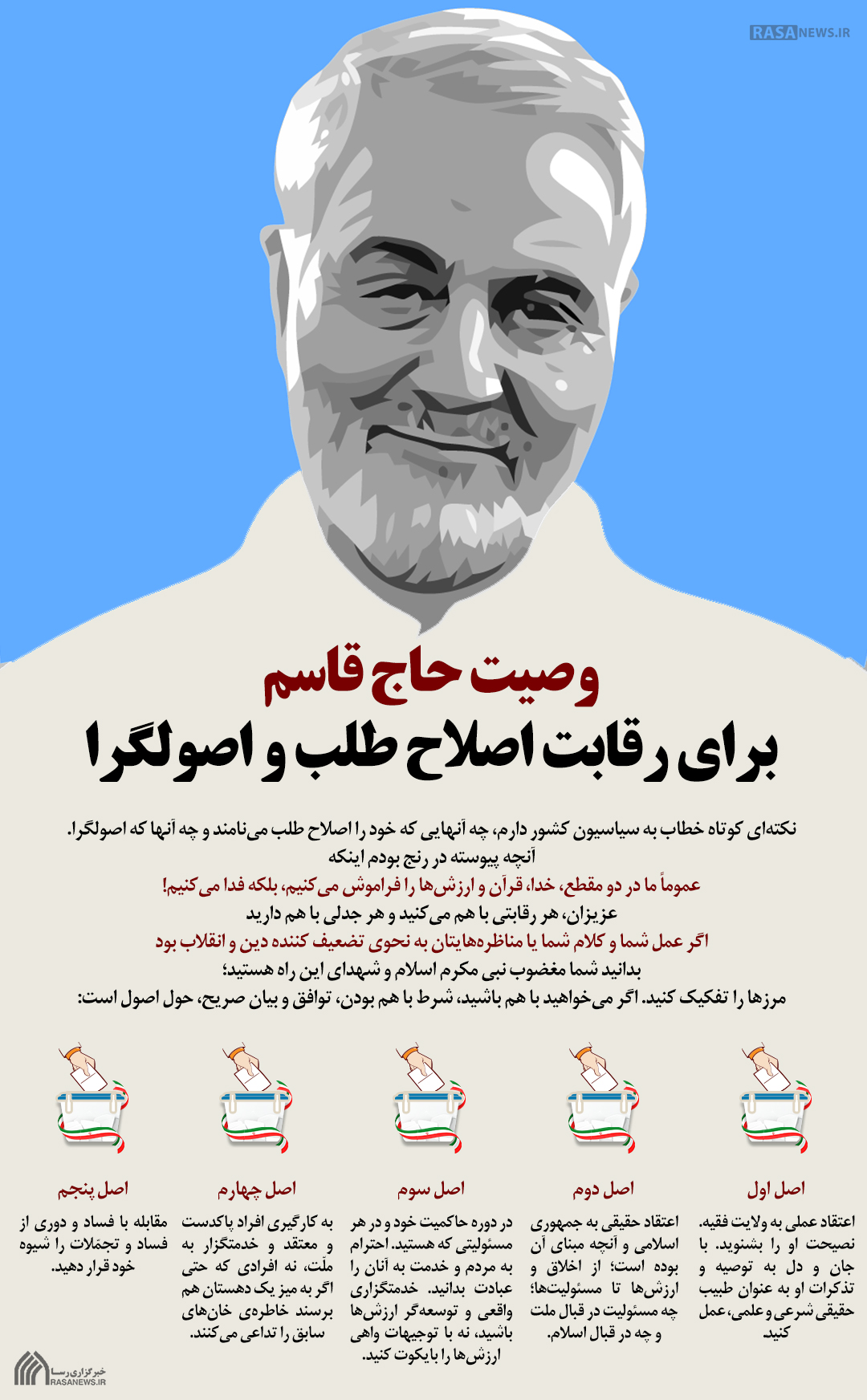 RASANEWS.IR

وصیت حاج قاسم
برای رقابت اصلاح طلب و اصولگرا

نکته‌ای کوتاه خطاب به سیاسیون کشور دارم، چه آنهایی که خود را اصلاح طلب می‌نامند و چه آنها که اصولگرا.
آنچه پیوسته در رنج بودم اینکه
عموماً ما در دو مقطع، خدا، قرآن و ارزش‌ها را فراموش می‌کنیم، بلکه فدا می‌کنیم!
عزیزان، هر رقابتی با هم می‌کنید و هر جدلی با هم دارید
اگر عمل شما و کلام شما یا مناظره‌هایتان به نحوی تضعیف کننده دین و انقلاب بود
بدانید شما مغضوب نبی مکرم اسلام و شهدای این راه هستید؛
مرزها را تفکیک کنید. اگر می‌خواهید با هم باشید، شرط با هم بودن، توافق و بیان صریح، حول اصول است:

اصل اول
اعتقاد عملی به ولایت فقیه. نصیحت او را بشنوید. با جان و دل به توصیه و تذکرات او به عنوان طبیب حقیقی شرعی و علمی، عمل کنید

اصل دوم
اعتقاد حقیقی به جمهوری اسلامی و آنچه مبنای آن بوده است؛ از اخلاق و ارزش‌ها تا مسئولیت‌ها؛ چه مسئولیت در قبال ملت و چه در قبال اسلام.

اصل سوم
در دوره حاکمیت خود و در هر مسئولیتی که هستید. احترام به مردم و خدمت به آنان را عبادت بدانید. خدمتگزاری واقعی و توسعه‌گر ارزش‌ها باشید، نه با توجیهات واهی ارزش‌ها را بایکوت کنید.

اصل چهارم
به کارگیری افراد پاکدست و معتقد و خدمتگزار به ملّت، نه افرادی که حتی اگر به میز یک دهستان هم برسند خاطره‌ی خان‌های سابق را تداعی می‌کنند.

اصل پنجم
مقابله با فساد و دوری از فساد و تجملات را شیوه خود قرار دهید.

خبرگزاری رسا
RASANEWS.IR